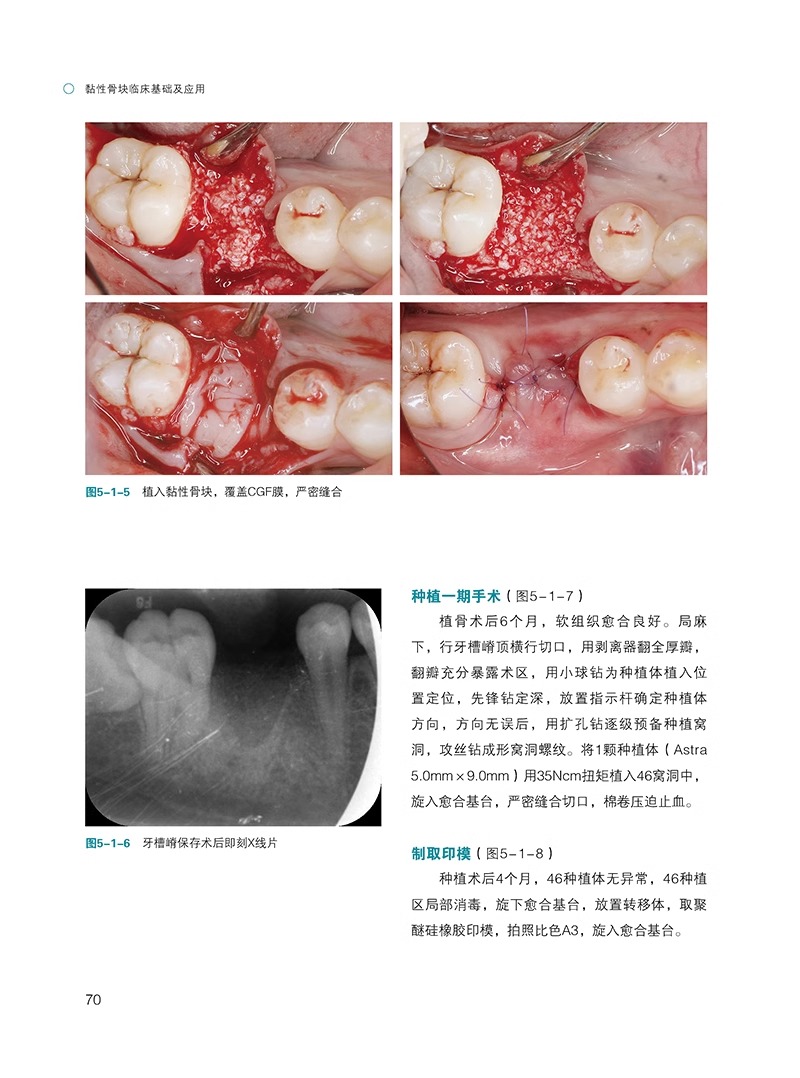 黏性骨块临床基础及应用

图5-1-5 植入黏性骨块，覆盖CGF膜，严密缝合

图5-1-6 牙槽嵴保存术后即刻X线片

种植一期手术（图5-1-7）

植骨术后6个月，软组织愈合良好。局麻下，行牙槽嵴顶横行切口，用剥离器翻全厚瓣，翻瓣充分暴露术区，用小球钻为种植体植入位置定位，先锋钻定深，放置指示杆确定种植体方向，方向无误后，用扩孔钻逐级预备种植窝洞，攻丝钻成形窝洞螺纹。将1颗种植体（Astra 5.0mm×9.0mm）用35Ncm扭矩植入46窝洞中，旋入愈合基台，严密缝合切口，棉卷压迫止血。

制取印模（图5-1-8）

种植术后4个月，46种植体无异常，46种植区局部消毒，旋下愈合基台，放置转移体，取聚醚硅橡胶印模，拍照比色A3，旋入愈合基台。

70